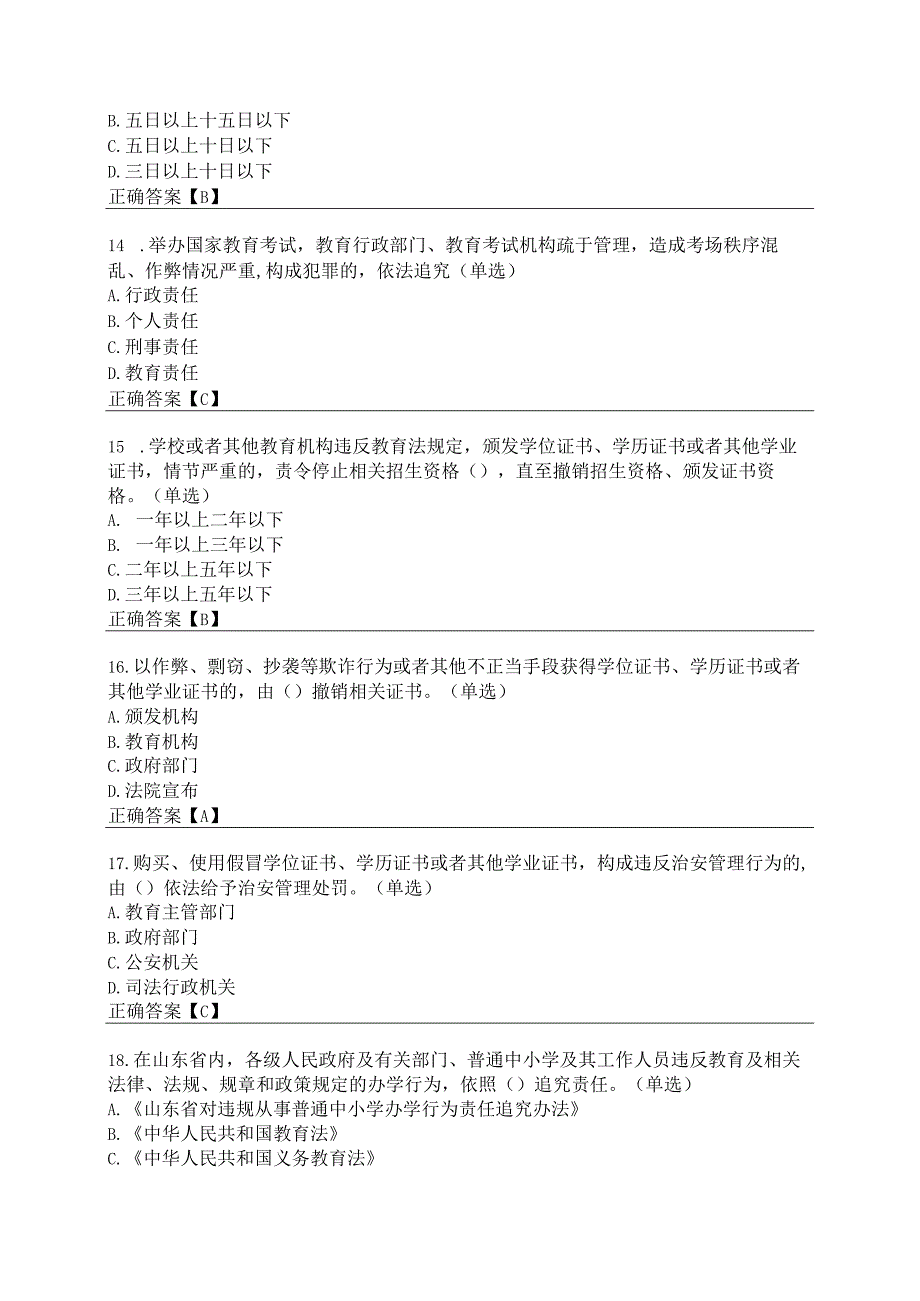 B.五日以上十五日以下
C.五日以上十日以下
D.三日以上十日以下
正确答案【B】

14 .举办国家教育考试，教育行政部门、教育考试机构疏于管理，造成考场秩序混乱、作弊情况严重,构成犯罪的，依法追究（单选）
A.行政责任
B.个人责任
C.刑事责任
D.教育责任
正确答案【C】

15 .学校或者其他教育机构违反教育法规定，颁发学位证书、学历证书或者其他学业证书，情节严重的，责令停止相关招生资格（），直至撤销招生资格、颁发证书资格。（单选）
A. 一年以上二年以下
B. 一年以上三年以下
C.二年以上五年以下
D.三年以上五年以下
正确答案【B】

16.以作弊、剽窃、抄袭等欺诈行为或者其他不正当手段获得学位证书、学历证书或者其他学业证书的，由（）撤销相关证书。（单选）
A.颁发机构
B.教育机构
C.政府部门
D.法院宣布
正确答案【A】

17.购买、使用假冒学位证书、学历证书或者其他学业证书，构成违反治安管理行为的,由（）依法给予治安管理处罚。（单选）
A.教育主管部门
B.政府部门
C.公安机关
D.司法行政机关
正确答案【C】

18.在山东省内，各级人民政府及有关部门、普通中小学及其工作人员违反教育及相关法律、法规、规章和政策规定的办学行为，依照（）追究责任。（单选）
A.《山东省对违规从事普通中小学办学行为责任追究办法》
B.《中华人民共和国教育法》
C.《中华人民共和国义务教育法》